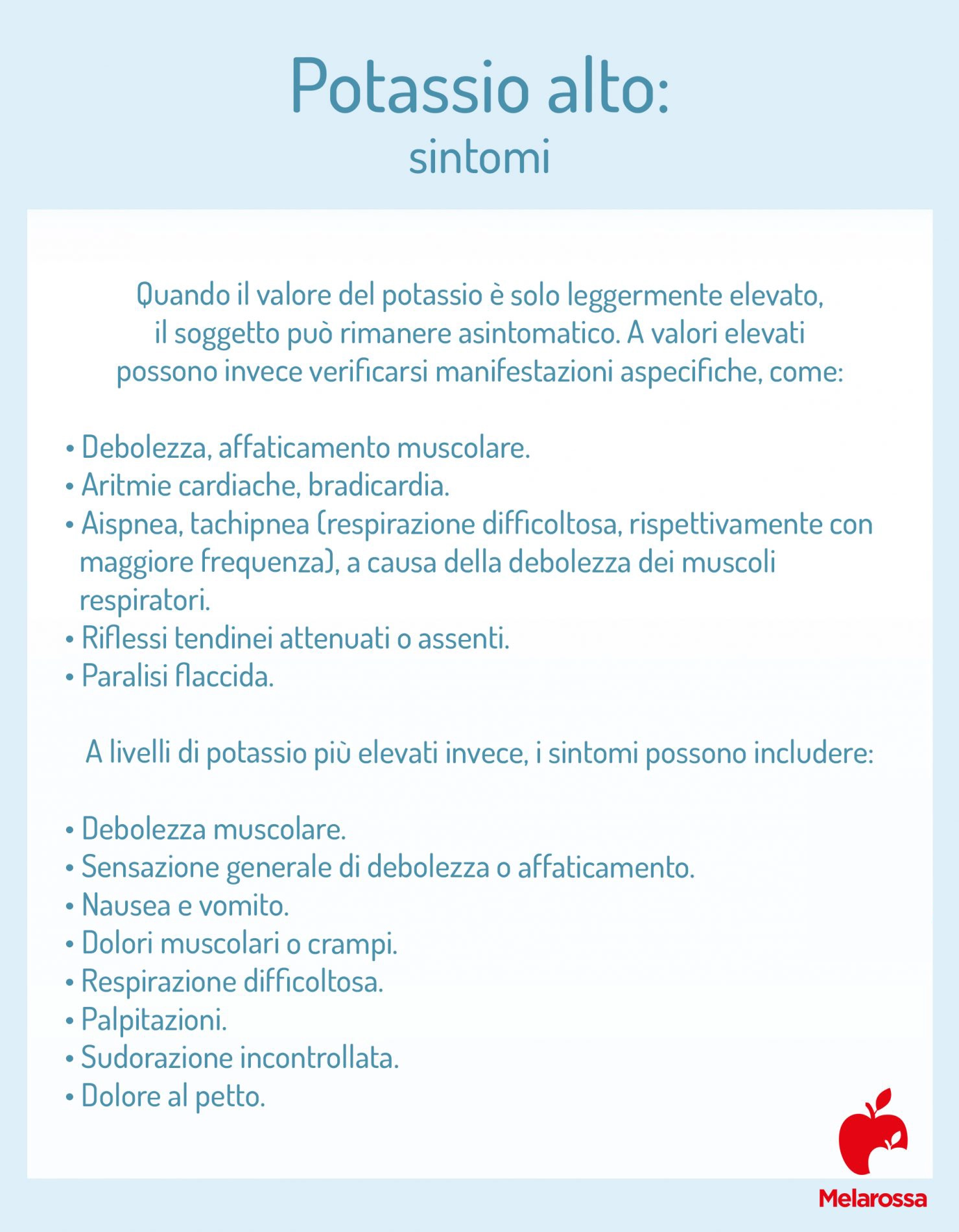 Potassio alto:
sintomi

Quando il valore del potassio è solo leggermente elevato, il soggetto può rimanere asintomatico. A valori elevati possono invece verificarsi manifestazioni aspecifiche, come:

• Debolezza, affaticamento muscolare.
• Aritmie cardiache, bradicardia.
• Aispnea, tachipnea (respirazione difficoltosa, rispettivamente con maggiore frequenza), a causa della debolezza dei muscoli respiratori.
• Riflessi tendinei attenuati o assenti.
• Paralisi flaccida.

A livelli di potassio più elevati invece, i sintomi possono includere:

• Debolezza muscolare.
• Sensazione generale di debolezza o affaticamento.
• Nausea e vomito.
• Dolori muscolari o crampi.
• Respirazione difficoltosa.
• Palpitazioni.
• Sudorazione incontrollata.
• Dolore al petto.

Melarossa